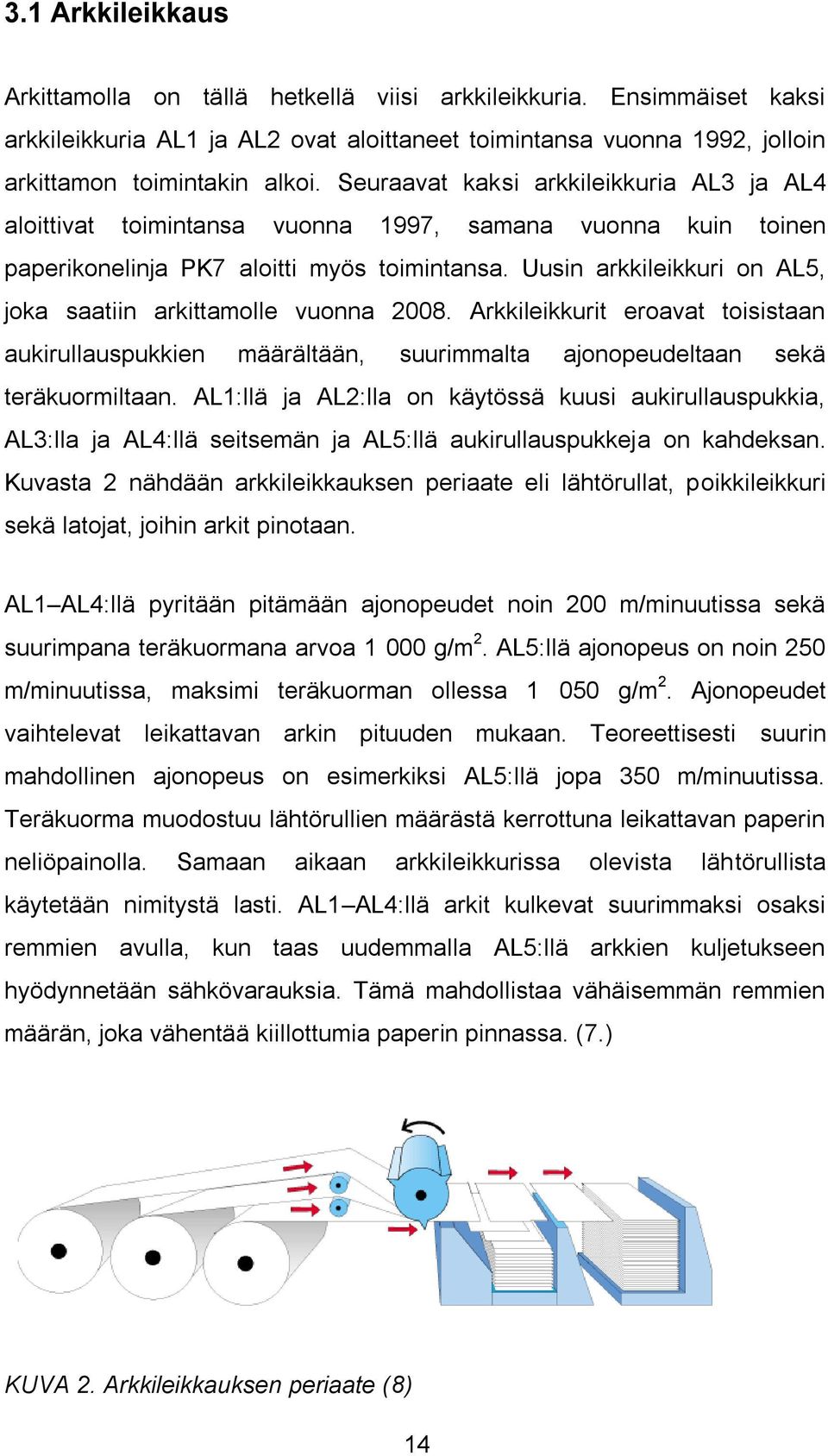 3.1 Arkkileikkaus

Arkittamolla on tällä hetkellä viisi arkkileikkuria. Ensimmäiset kaksi arkkileikkuria AL1 ja AL2 ovat aloittaneet toimintansa vuonna 1992, jolloin arkittamon toimintakin alkoi. Seuraavat kaksi arkkileikkuria AL3 ja AL4 aloittivat toimintansa vuonna 1997, samana vuonna kuin toinen paperikonelinja PK7 aloitti myös toimintansa. Uusin arkkileikkuri on AL5, joka saatiin arkittamolle vuonna 2008. Arkkileikkurit eroavat toisistaan aukirullauspukkien määrältään, suurimmalta ajonopeudeltaan sekä teräkuormiltaan. AL1:llä ja AL2:lla on käytössä kuusi aukirullauspukkia, AL3:lla ja AL4:llä seitsemän ja AL5:llä aukirullauspukkeja on kahdeksan. Kuvasta 2 nähdään arkkileikkauksen periaate eli lähtörullat, poikkileikkuri sekä latojat, joihin arkit pinotaan.

AL1–AL4:llä pyritään pitämään ajonopeudet noin 200 m/minuutissa sekä suurimpana teräkuormana arvoa 1 000 g/m$^2$. AL5:llä ajonopeus on noin 250 m/minuutissa, maksimi teräkuorman ollessa 1 050 g/m$^2$. Ajonopeudet vaihtelevat leikattavan arkin pituuden mukaan. Teoreettisesti suurin mahdollinen ajonopeus on esimerkiksi AL5:llä jopa 350 m/minuutissa. Teräkuorma muodostuu lähtörullien määrästä kerrottuna leikattavan paperin neliöpainolla. Samaan aikaan arkkileikkurissa olevista lähtörullista käytetään nimitystä lasti. AL1–AL4:llä arkit kulkevat suurimmaksi osaksi remmien avulla, kun taas uudemmalla AL5:llä arkkien kuljetukseen hyödynnetään sähkövarauksia. Tämä mahdollistaa vähäisemmän remmien määrän, joka vähentää kiillottumia paperin pinnassa. (7.)

KUVA 2. Arkkileikkauksen periaate (8)

14